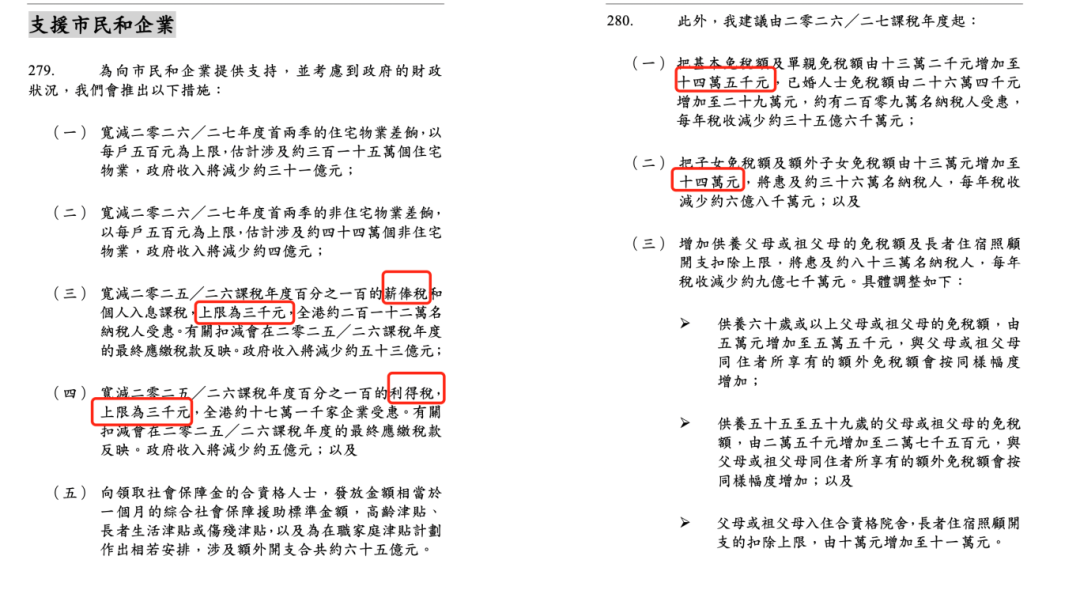 支援市民和企業

279. 為向市民和企業提供支持，並考慮到政府的財政狀況，我們會推出以下措施：

（一） 寬減二零二六／二七年度首兩季的住宅物業差餉，以每戶五百元為上限，估計涉及約三百一十五萬個住宅物業，政府收入將減少約三十一億元；

（二） 寬減二零二六／二七年度首兩季的非住宅物業差餉，以每戶五百元為上限，估計涉及約四十四萬個非住宅物業，政府收入將減少約四億元；

（三） 寬減二零二五／二六課稅年度百分之一百的薪俸稅和個人入息課稅，上限為三千元，全港約二百一十二萬名納稅人受惠。有關扣減會在二零二五／二六課稅年度的最終應繳稅款反映。政府收入將減少約五十三億元；

（四） 寬減二零二五／二六課稅年度百分之一百的利得稅，上限為三千元，全港約十七萬一千家企業受惠。有關扣減會在二零二五／二六課稅年度的最終應繳稅款反映。政府收入將減少約五億元；以及

（五） 向領取社會保障金的合資格人士，發放金額相當於一個月的綜合社會保障援助標準金額，高齡津貼、長者生活津貼或傷殘津貼，以及為在職家庭津貼計劃作出相若安排，涉及額外開支合共約六十五億元。

280. 此外，我建議由二零二六／二七課稅年度起：

（一） 把基本免稅額及單親免稅額由十三萬二千元增加至十四萬五千元，已婚人士免稅額由二十六萬四千元增加至二十九萬元，約有二百零九萬名納稅人受惠，每年稅收減少約三十三億六千萬元；

（二） 把子女免稅額及額外子女免稅額由十三萬元增加至十四萬元，將惠及約三十六萬名納稅人，每年稅收減少約六億八千萬元；以及

（三） 增加供養父母或祖父母的免稅額及長者住宿照顧開支扣除上限，將惠及約八十三萬名納稅人，每年稅收減少約九億七千萬元。具體調整如下：

➢ 供養六十歲或以上父母或祖父母的免稅額，由五萬元增加至五萬五千元，與父母或祖父母同住者所享有的額外免稅額會按同樣幅度增加；

➢ 供養五十五至五十九歲的父母或祖父母的免稅額，由二萬五千元增加至二萬七千五百元，與父母或祖父母同住者所享有的額外免稅額會按同樣幅度增加；以及

➢ 父母或祖父母入住合資格院舍，長者住宿照顧開支的扣除上限，由十萬元增加至十一萬元。